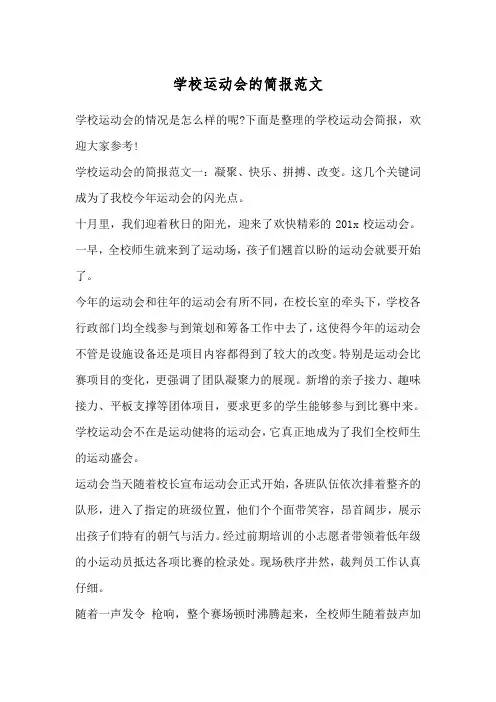 学校运动会的简报范文

学校运动会的情况是怎么样的呢?下面是整理的学校运动会简报，欢迎大家参考!

学校运动会的简报范文一：凝聚、快乐、拼搏、改变。这几个关键词成为了我校今年运动会的闪光点。

十月里，我们迎着秋日的阳光，迎来了欢快精彩的 201x 校运动会。一早，全校师生就来到了运动场，孩子们翘首以盼的运动会就要开始了。

今年的运动会和往年的运动会有所不同，在校长室的牵头下，学校各行政部门均全线参与到策划和筹备工作中去了，这使得今年的运动会不管是设施设备还是项目内容都得到了较大的改变。特别是运动会比赛项目的变化，更强调了团队凝聚力的展现。新增的亲子接力、趣味接力、平板支撑等团体项目，要求更多的学生能够参与到比赛中来。学校运动会不在是运动健将的运动会，它真正地成为了我们全校师生的运动盛会。

运动会当天随着校长宣布运动会正式开始，各班队伍依次排着整齐的队形，进入了指定的班级位置，他们个个面带笑容，昂首阔步，展示出孩子们特有的朝气与活力。经过前期培训的小志愿者带领着低年级的小运动员抵达各项比赛的检录处。现场秩序井然，裁判员工作认真仔细。

随着一声发令 枪响，整个赛场顿时沸腾起来，全校师生随着鼓声加